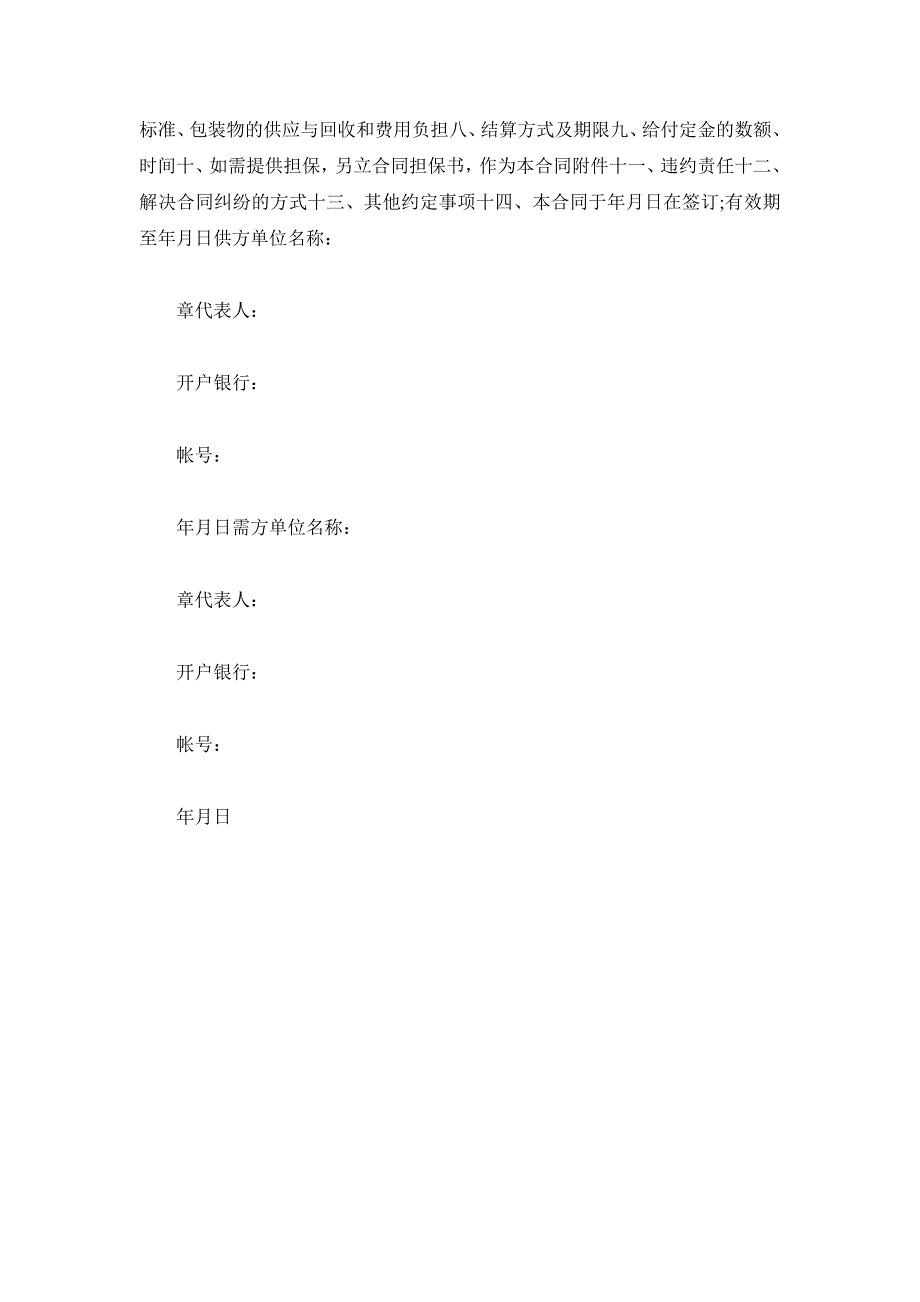 标准、包装物的供应与回收和费用负担八、结算方式及期限九、给付定金的数额、时间十、如需提供担保，另立合同担保书，作为本合同附件十一、违约责任十二、解决合同纠纷的方式十三、其他约定事项十四、本合同于年月日在签订;有效期至年月日供方单位名称：

章代表人：

开户银行：

帐号：

年月日需方单位名称：

章代表人：

开户银行：

帐号：

年月日